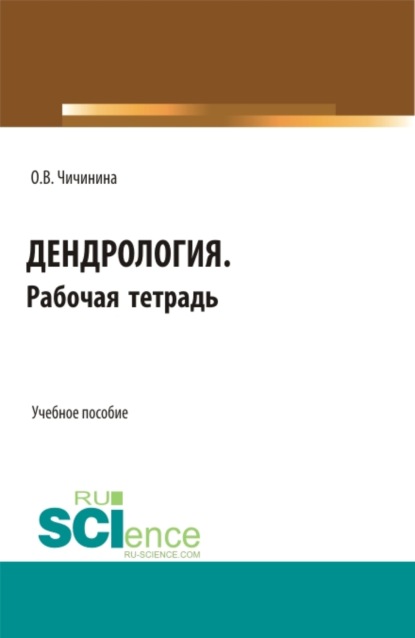 О.В. Чичинина

ДЕНДРОЛОГИЯ.
Рабочая тетрадь

Учебное пособие

RU
SCIence
RU-SCIENCE.COM